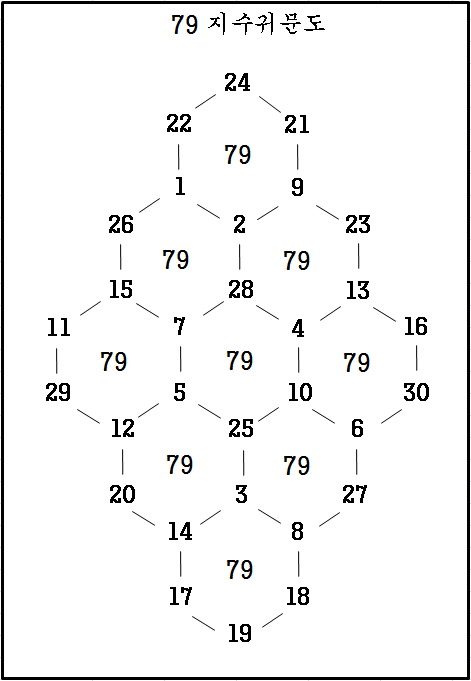 79 지수귀문도

24
22 21
79
1 9
26 2 23
79 79
15 28 13
11 7 4 16
79 79 79
29 5 10 30
12 25 6
79 79
20 3 27
14 8
79
17 18
19